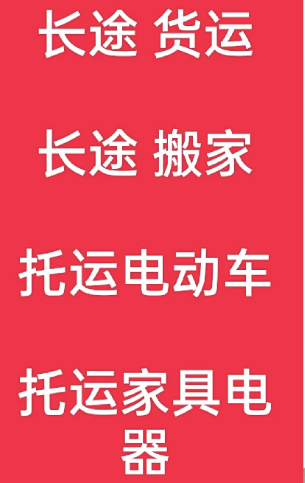 长途 货运

长途 搬家

托运电动车

托运家具电器